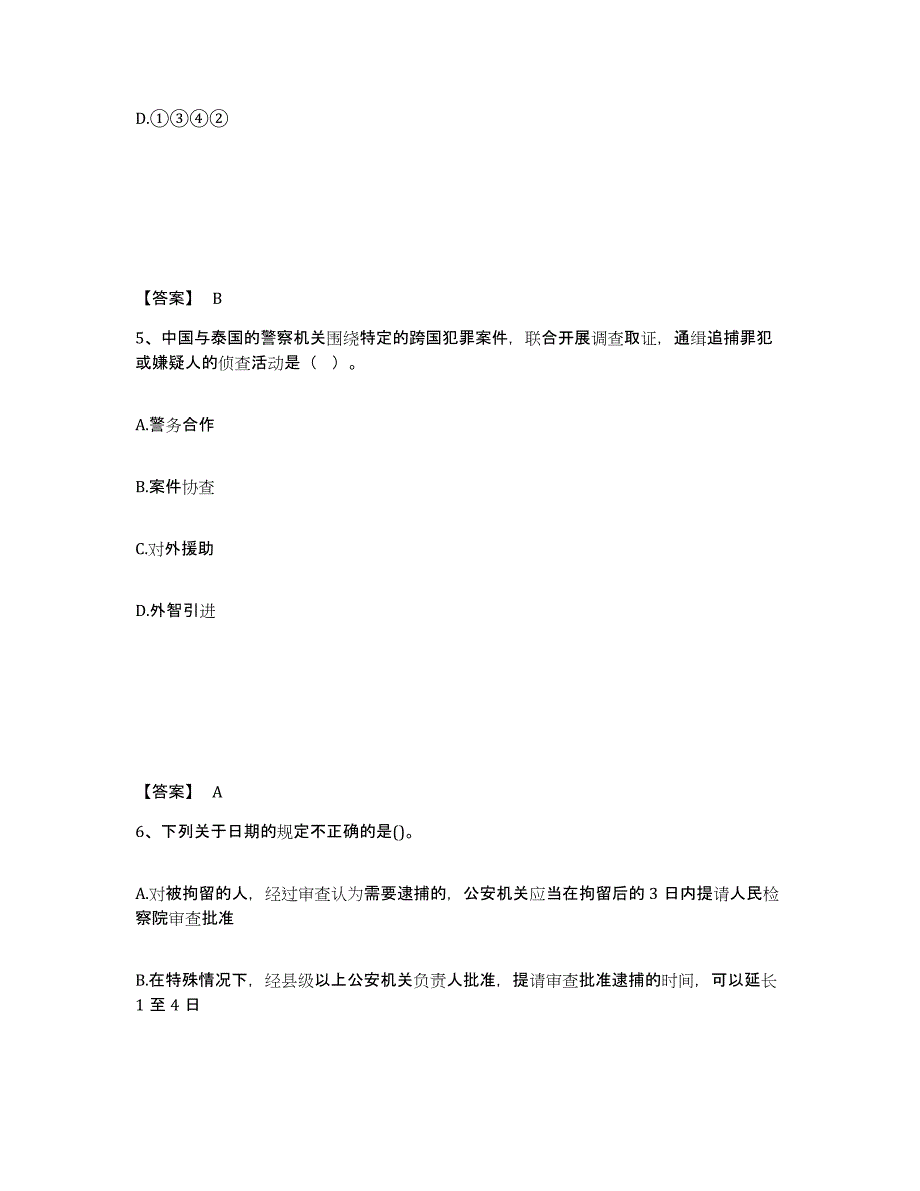 D.①③④②

【答案】 B

5、中国与泰国的警察机关围绕特定的跨国犯罪案件，联合开展调查取证，通缉追捕罪犯或嫌疑人的侦查活动是（ ）。

A.警务合作

B.案件协查

C.对外援助

D.外智引进

【答案】 A

6、下列关于日期的规定不正确的是()。

A.对被拘留的人，经过审查认为需要逮捕的，公安机关应当在拘留后的 3 日内提请人民检察院审查批准

B.在特殊情况下，经县级以上公安机关负责人批准，提请审查批准逮捕的时间，可以延长 1 至 4 日